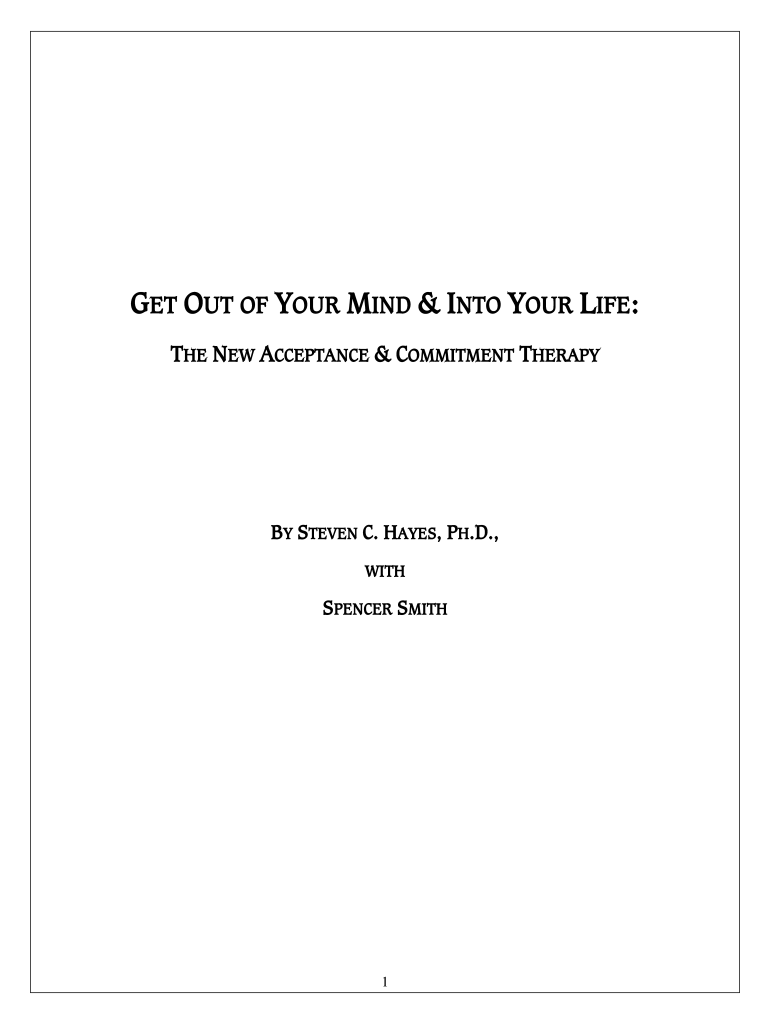 GET OUT OF YOUR MIND & INTO YOUR LIFE:

THE NEW ACCEPTANCE & COMMITMENT THERAPY

BY STEVEN C. HAYES, PH.D.,

WITH

SPENCER SMITH

1